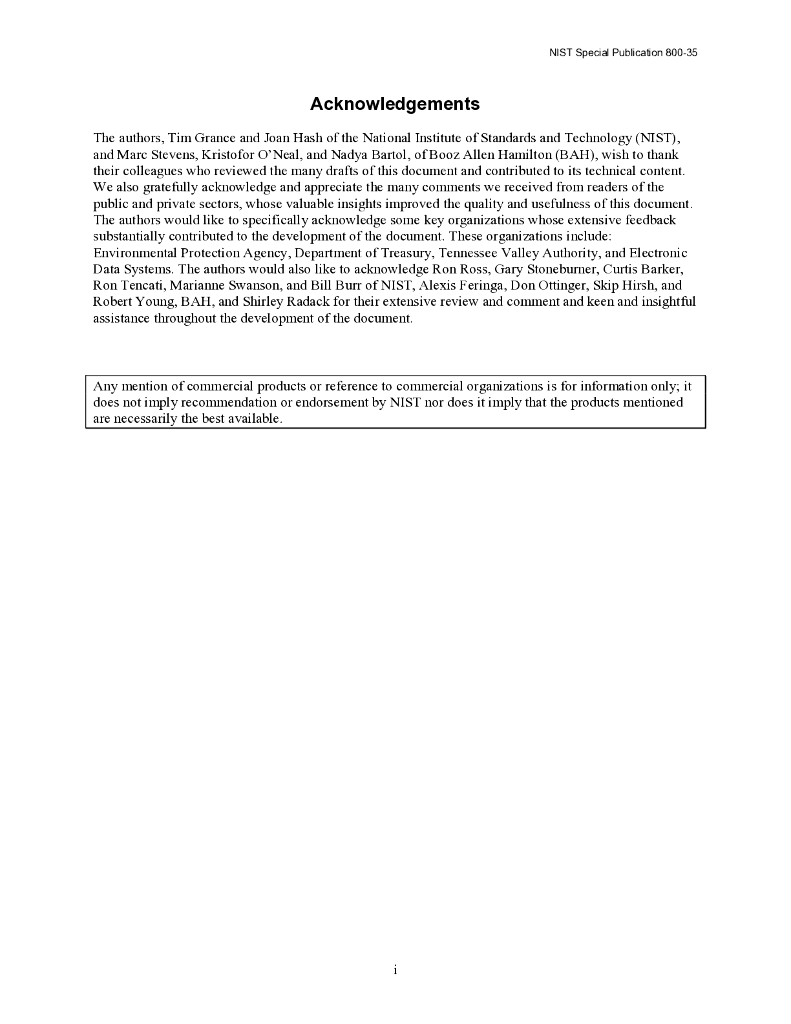 NIST Special Publication 800-35

Acknowledgements

The authors, Tim Grance and Joan Hash of the National Institute of Standards and Technology (NIST), and Marc Stevens, Kristofor O'Neal, and Nadya Bartol, of Booz Allen Hamilton (BAH), wish to thank their colleagues who reviewed the many drafts of this document and contributed to its technical content. We also gratefully acknowledge and appreciate the many comments we received from readers of the public and private sectors, whose valuable insights improved the quality and usefulness of this document. The authors would like to specifically acknowledge some key organizations whose extensive feedback substantially contributed to the development of the document. These organizations include: Environmental Protection Agency, Department of Treasury, Tennessee Valley Authority, and Electronic Data Systems. The authors would also like to acknowledge Ron Ross, Gary Stoneburner, Curtis Barker, Ron Tencati, Marianne Swanson, and Bill Burr of NIST, Alexis Feringa, Don Ottinger, Skip Hirsh, and Robert Young, BAH, and Shirley Radack for their extensive review and comment and keen and insightful assistance throughout the development of the document.

Any mention of commercial products or reference to commercial organizations is for information only; it does not imply recommendation or endorsement by NIST nor does it imply that the products mentioned are necessarily the best available.

i